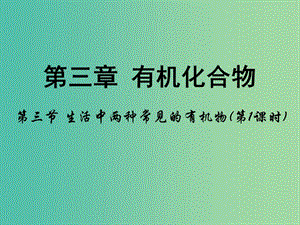 第三章 有机化合物

第三节 生活中两种常见的有机物(第1课时)